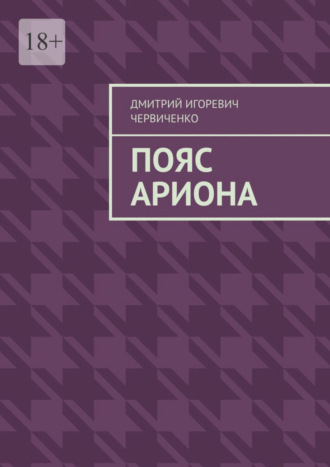 18+

ДМИТРИЙ ИГОРЕВИЧ ЧЕРВИЧЕНКО

ПОЯС АРИОНА